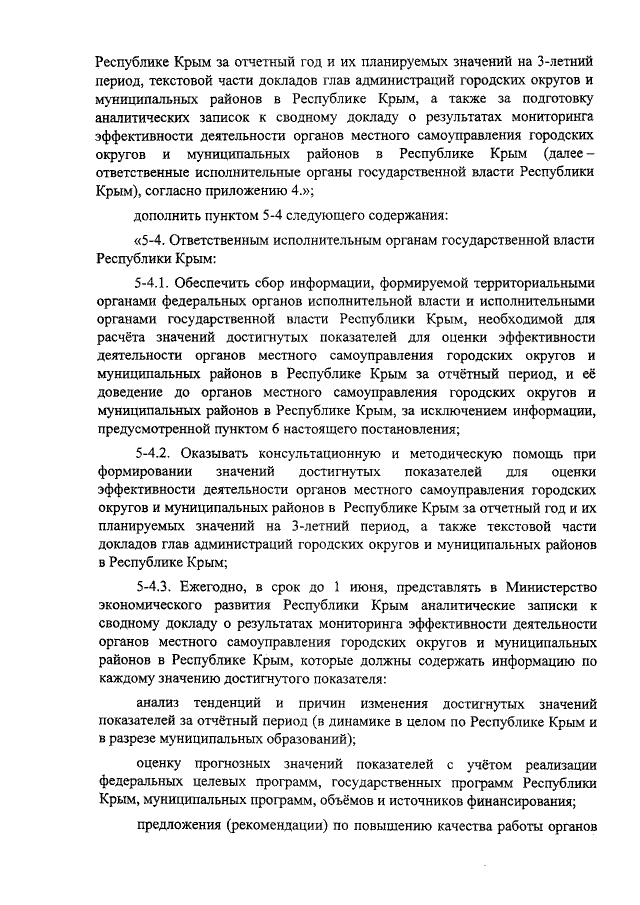 Республике Крым за отчетный год и их планируемых значений на 3-летний период, текстовой части докладов глав администраций городских округов и муниципальных районов в Республике Крым, а также за подготовку аналитических записок к сводному докладу о результатах мониторинга эффективности деятельности органов местного самоуправления городских округов и муниципальных районов в Республике Крым (далее – ответственные исполнительные органы государственной власти Республики Крым), согласно приложению 4.»;

дополнить пунктом 5-4 следующего содержания:

«5-4. Ответственным исполнительным органам государственной власти Республики Крым:

5-4.1. Обеспечить сбор информации, формируемой территориальными органами федеральных органов исполнительной власти и исполнительными органами государственной власти Республики Крым, необходимой для расчёта значений достигнутых показателей для оценки эффективности деятельности органов местного самоуправления городских округов и муниципальных районов в Республике Крым за отчётный период, и её доведение до органов местного самоуправления городских округов и муниципальных районов в Республике Крым, за исключением информации, предусмотренной пунктом 6 настоящего постановления;

5-4.2. Оказывать консультационную и методическую помощь при формировании значений достигнутых показателей для оценки эффективности деятельности органов местного самоуправления городских округов и муниципальных районов в Республике Крым за отчетный год и их планируемых значений на 3-летний период, а также текстовой части докладов глав администраций городских округов и муниципальных районов в Республике Крым;

5-4.3. Ежегодно, в срок до 1 июня, представлять в Министерство экономического развития Республики Крым аналитические записки к сводному докладу о результатах мониторинга эффективности деятельности органов местного самоуправления городских округов и муниципальных районов в Республике Крым, которые должны содержать информацию по каждому значению достигнутого показателя:

анализ тенденций и причин изменения достигнутых значений показателей за отчётный период (в динамике в целом по Республике Крым и в разрезе муниципальных образований);

оценку прогнозных значений показателей с учётом реализации федеральных целевых программ, государственных программ Республики Крым, муниципальных программ, объёмов и источников финансирования;

предложения (рекомендации) по повышению качества работы органов